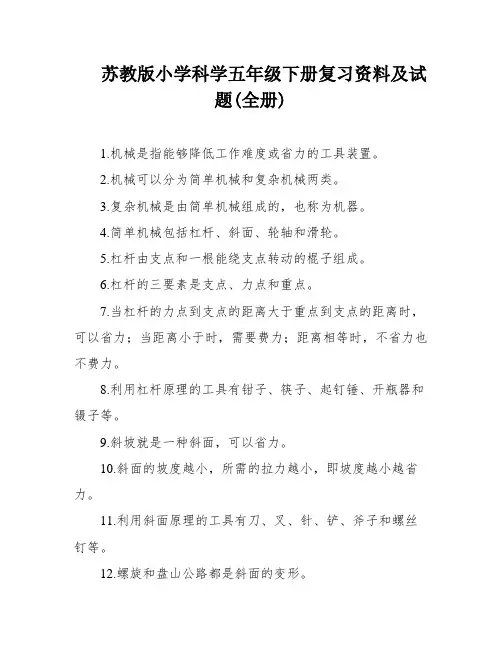 苏教版小学科学五年级下册复习资料及试题(全册)

1.机械是指能够降低工作难度或省力的工具装置。

2.机械可以分为简单机械和复杂机械两类。

3.复杂机械是由简单机械组成的，也称为机器。

4.简单机械包括杠杆、斜面、轮轴和滑轮。

5.杠杆由支点和一根能绕支点转动的棍子组成。

6.杠杆的三要素是支点、力点和重点。

7.当杠杆的力点到支点的距离大于重点到支点的距离时，可以省力；当距离小于时，需要费力；距离相等时，不省力也不费力。

8.利用杠杆原理的工具有钳子、筷子、起钉锤、开瓶器和镊子等。

9.斜坡就是一种斜面，可以省力。

10.斜面的坡度越小，所需的拉力越小，即坡度越小越省力。

11.利用斜面原理的工具有刀、叉、针、铲、斧子和螺丝钉等。

12.螺旋和盘山公路都是斜面的变形。